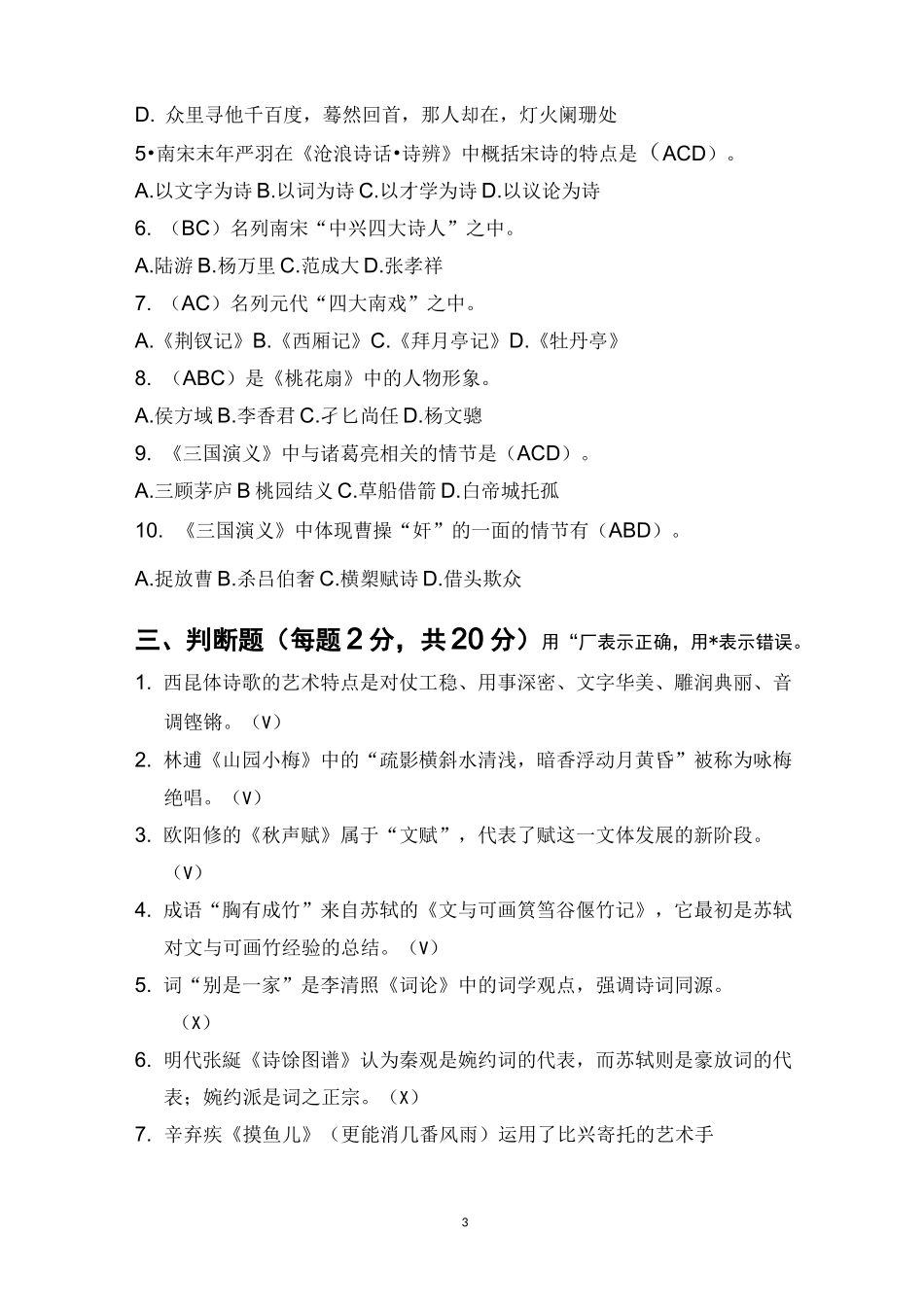 D. 众里寻他千百度，蓦然回首，那人却在，灯火阑珊处

5•南宋末年严羽在《沧浪诗话•诗辨》中概括宋诗的特点是（ACD）。

A.以文字为诗 B.以词为诗 C.以才学为诗 D.以议论为诗

6. （BC）名列南宋“中兴四大诗人”之中。

A.陆游 B.杨万里 C.范成大 D.张孝祥

7. （AC）名列元代“四大南戏”之中。

A.《荆钗记》B.《西厢记》C.《拜月亭记》D.《牡丹亭》

8. （ABC）是《桃花扇》中的人物形象。

A.侯方域 B.李香君 C.孑匕尚任 D.杨文骢

9. 《三国演义》中与诸葛亮相关的情节是（ACD）。

A.三顾茅庐 B 桃园结义 C.草船借箭 D.白帝城托孤

10. 《三国演义》中体现曹操“奸”的一面的情节有（ABD）。

A.捉放曹 B.杀吕伯奢 C.横槊赋诗 D.借头欺众

三、判断题（每题 2 分，共 20 分）用“厂表示正确，用*表示错误。

1. 西昆体诗歌的艺术特点是对仗工稳、用事深密、文字华美、雕润典丽、音调铿锵。（V）

2. 林逋《山园小梅》中的“疏影横斜水清浅，暗香浮动月黄昏”被称为咏梅绝唱。（V）

3. 欧阳修的《秋声赋》属于“文赋”，代表了赋这一文体发展的新阶段。（V）

4. 成语“胸有成竹”来自苏轼的《文与可画筼筜谷偃竹记》，它最初是苏轼对文与可画竹经验的总结。（V）

5. 词“别是一家”是李清照《词论》中的词学观点，强调诗词同源。（X）

6. 明代张綖《诗馀图谱》认为秦观是婉约词的代表，而苏轼则是豪放词的代表；婉约派是词之正宗。（X）

7. 辛弃疾《摸鱼儿》（更能消几番风雨）运用了比兴寄托的艺术手

3